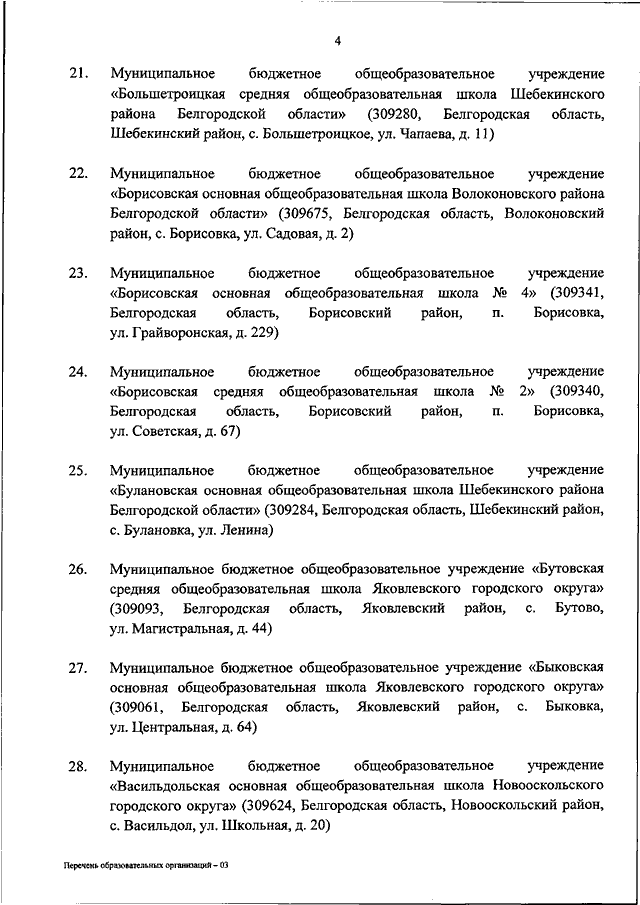 4

21. Муниципальное бюджетное общеобразовательное учреждение «Большетроицкая средняя общеобразовательная школа Шебекинского района Белгородской области» (309280, Белгородская область, Шебекинский район, с. Большетроицкое, ул. Чапаева, д. 11)

22. Муниципальное бюджетное общеобразовательное учреждение «Борисовская основная общеобразовательная школа Волоконовского района Белгородской области» (309675, Белгородская область, Волоконовский район, с. Борисовка, ул. Садовая, д. 2)

23. Муниципальное бюджетное общеобразовательное учреждение «Борисовская основная общеобразовательная школа № 4» (309341, Белгородская область, Борисовский район, п. Борисовка, ул. Грайворонская, д. 229)

24. Муниципальное бюджетное общеобразовательное учреждение «Борисовская средняя общеобразовательная школа № 2» (309340, Белгородская область, Борисовский район, п. Борисовка, ул. Советская, д. 67)

25. Муниципальное бюджетное общеобразовательное учреждение «Булановская основная общеобразовательная школа Шебекинского района Белгородской области» (309284, Белгородская область, Шебекинский район, с. Булановка, ул. Ленина)

26. Муниципальное бюджетное общеобразовательное учреждение «Бутовская средняя общеобразовательная школа Яковлевского городского округа» (309093, Белгородская область, Яковлевский район, с. Бутово, ул. Магистральная, д. 44)

27. Муниципальное бюджетное общеобразовательное учреждение «Быковская основная общеобразовательная школа Яковлевского городского округа» (309061, Белгородская область, Яковлевский район, с. Быковка, ул. Центральная, д. 64)

28. Муниципальное бюджетное общеобразовательное учреждение «Васильдольская основная общеобразовательная школа Новооскольского городского округа» (309624, Белгородская область, Новооскольский район, с. Васильдол, ул. Школьная, д. 20)

Перечень образовательных организаций – 03